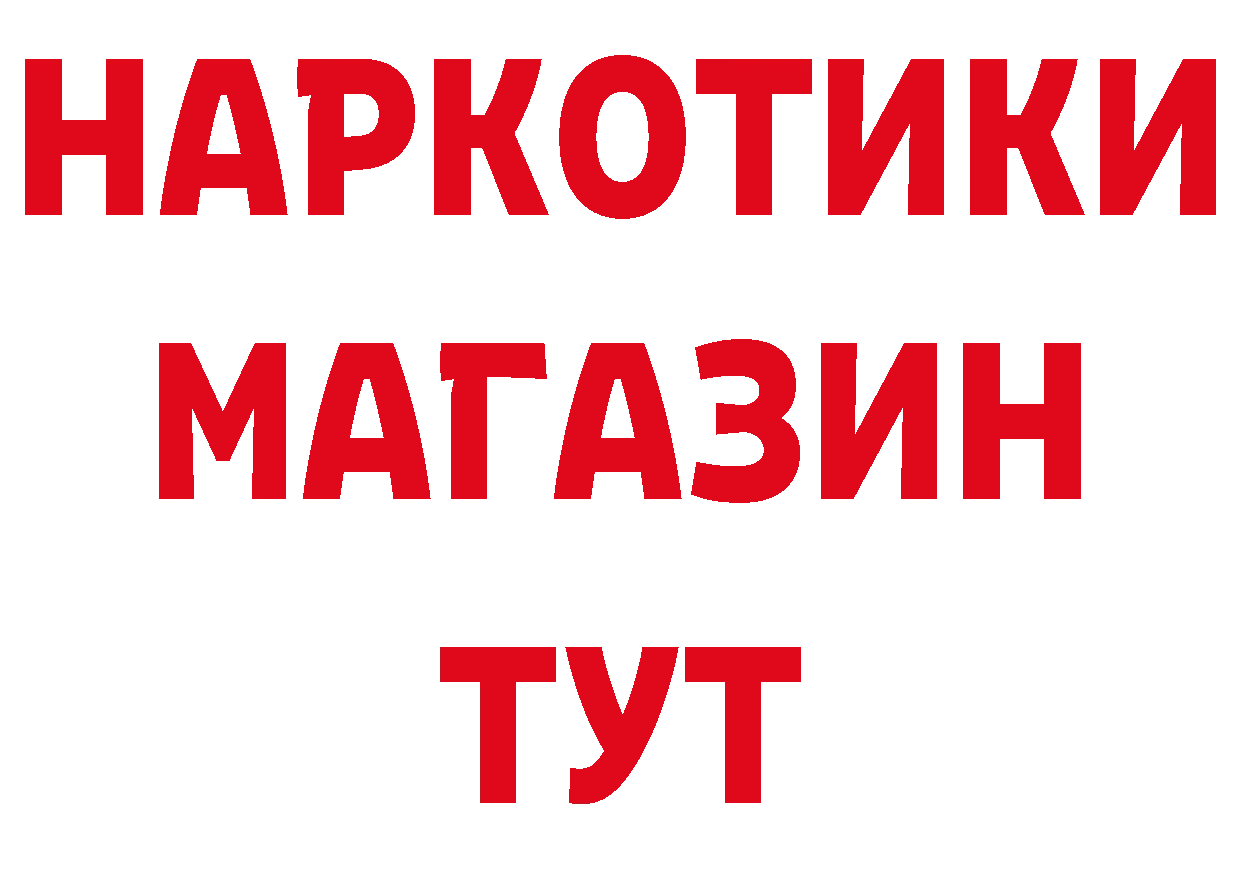 НАРКОТИКИ
МАГАЗИН
ТУТ